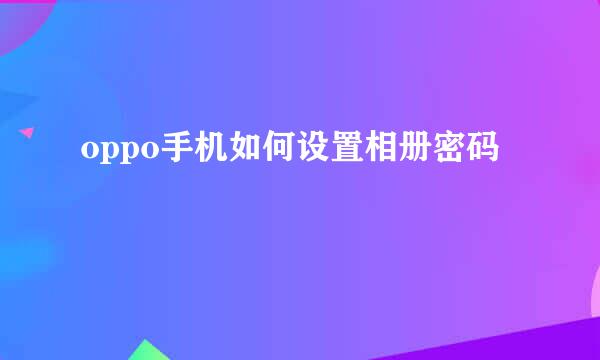 oppo手机如何设置相册密码